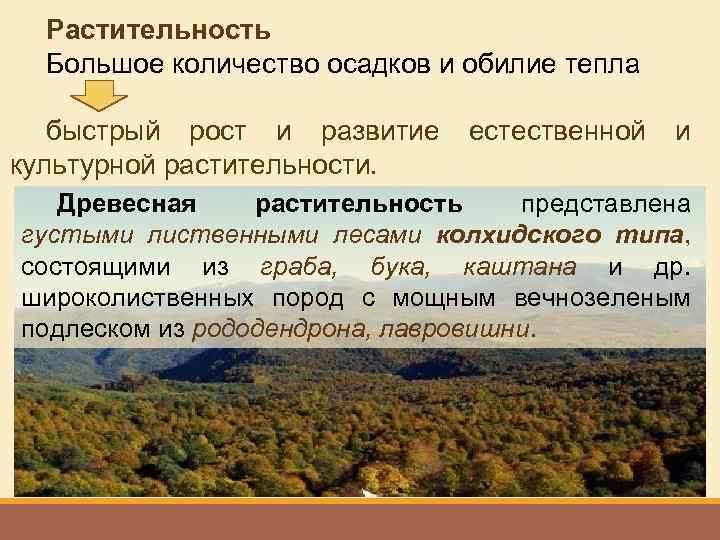 Растительность
Большое количество осадков и обилие тепла

быстрый рост и развитие естественной и культурной растительности.

Древесная растительность представлена густыми лиственными лесами колхидского типа, состоящими из граба, бука, каштана и др. широколиственных пород с мощным вечнозеленым подлеском из рододендрона, лавровишни.